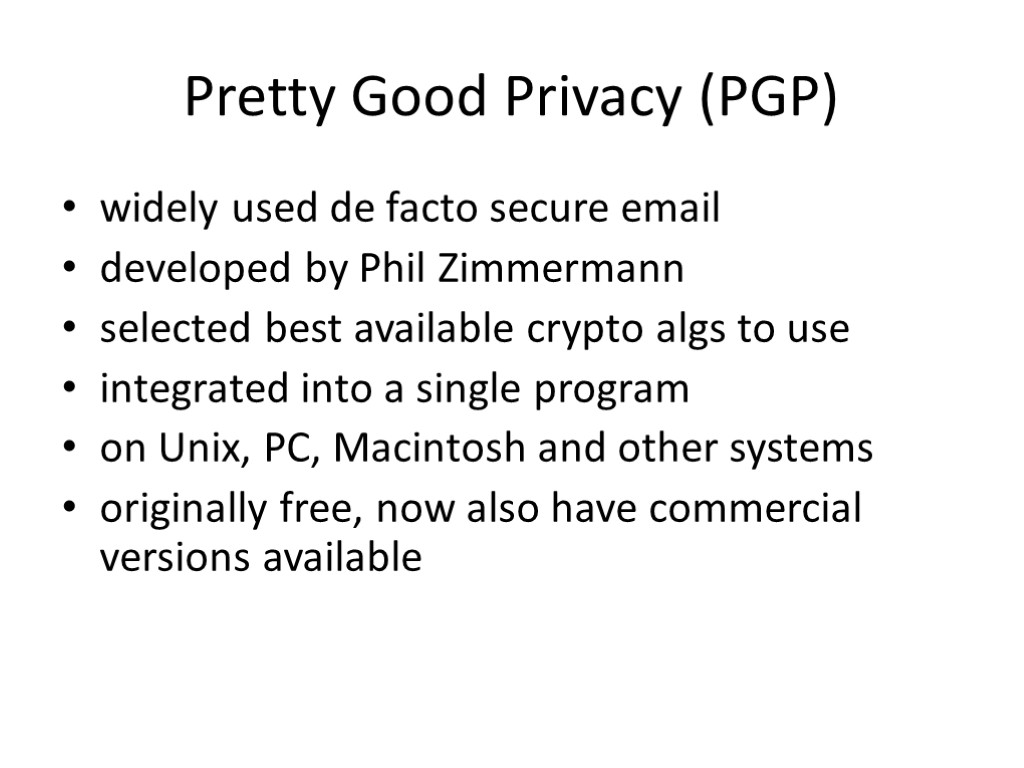 Pretty Good Privacy (PGP)

• widely used de facto secure email
• developed by Phil Zimmermann
• selected best available crypto algs to use
• integrated into a single program
• on Unix, PC, Macintosh and other systems
• originally free, now also have commercial versions available